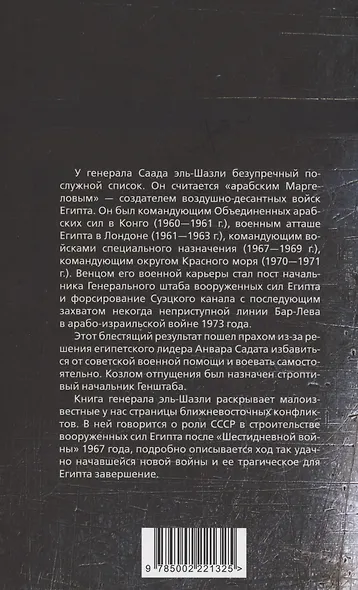 У генерала Саада эль-Шазли безупречный послужной список. Он считается «арабским Маргеловым» — создателем воздушно-десантных войск Египта. Он был командующим Объединенных арабских сил в Конго (1960—1961 г.), военным атташе Египта в Лондоне (1961—1963 г.), командующим войсками специального назначения (1967—1969 г.), командующим округом Красного моря (1970—1971 г.). Венцом его военной карьеры стал пост начальника Генерального штаба вооруженных сил Египта и форсирование Суэцкого канала с последующим захватом некогда неприступной линии Бар-Лева в арабо-израильской войне 1973 года.

Этот блестящий результат пошел прахом из-за решения египетского лидера Анвара Садата избавиться от советской военной помощи и воевать самостоятельно. Козлом отпущения был назначен строптивый начальник Генштаба.

Книга генерала эль-Шазли раскрывает малоизвестные у нас страницы ближневосточных конфликтов. В ней говорится о роли СССР в строительстве вооруженных сил Египта после «Шестидневной войны» 1967 года, подробно описывается ход так удачно начавшейся новой войны и ее трагическое для Египта завершение.

9 785002 221325 >